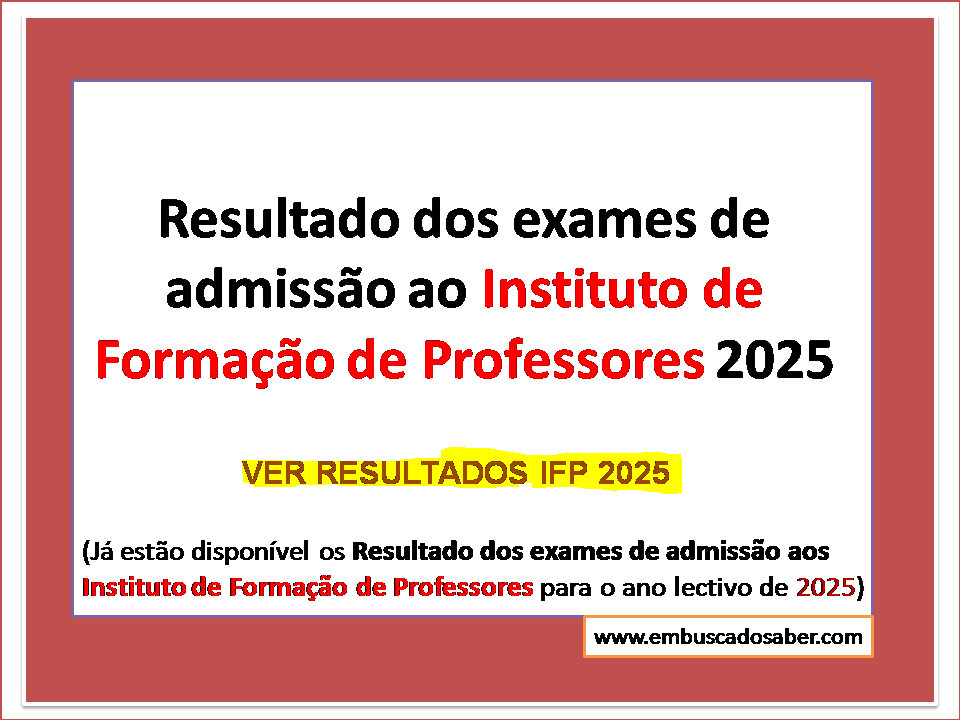 Resultado dos exames de admissão ao Instituto de Formação de Professores 2025

VER RESULTADOS IFP 2025

(Já estão disponível os Resultado dos exames de admissão aos Instituto de Formação de Professores para o ano lectivo de 2025)

www.embuscadosaber.com